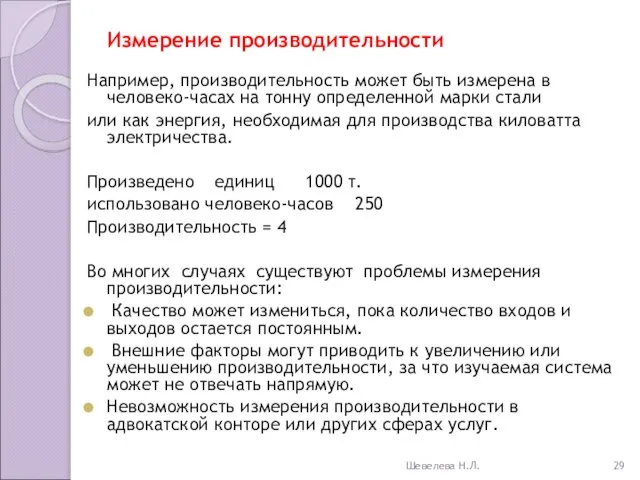 Измерение производительности

Например, производительность может быть измерена в человеко-часах на тонну определенной марки стали

или как энергия, необходимая для производства киловатта электричества.

Произведено единиц 1000 т.

использовано человеко-часов 250

Производительность = 4

Во многих случаях существуют проблемы измерения производительности:

Качество может измениться, пока количество входов и выходов остается постоянным.

Внешние факторы могут приводить к увеличению или уменьшению производительности, за что изучаемая система может не отвечать напрямую.

Невозможность измерения производительности в адвокатской конторе или других сферах услуг.

Шевелева Н.Л.

29